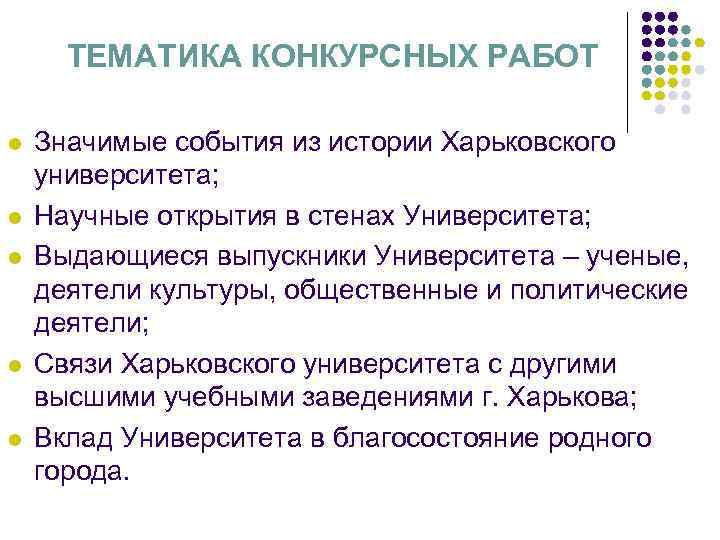 ТЕМАТИКА КОНКУРСНЫХ РАБОТ

Значимые события из истории Харьковского университета;

Научные открытия в стенах Университета;

Выдающиеся выпускники Университета – ученые, деятели культуры, общественные и политические деятели;

Связи Харьковского университета с другими высшими учебными заведениями г. Харькова;

Вклад Университета в благосостояние родного города.